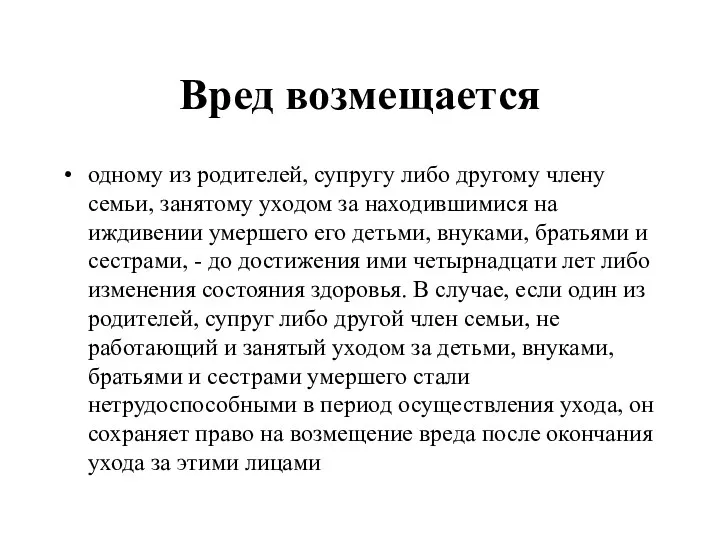 Вред возмещается

• одному из родителей, супругу либо другому члену семьи, занятому уходом за находившимися на иждивении умершего его детьми, внуками, братьями и сестрами, - до достижения ими четырнадцати лет либо изменения состояния здоровья. В случае, если один из родителей, супруг либо другой член семьи, не работающий и занятый уходом за детьми, внуками, братьями и сестрами умершего стали нетрудоспособными в период осуществления ухода, он сохраняет право на возмещение вреда после окончания ухода за этими лицами